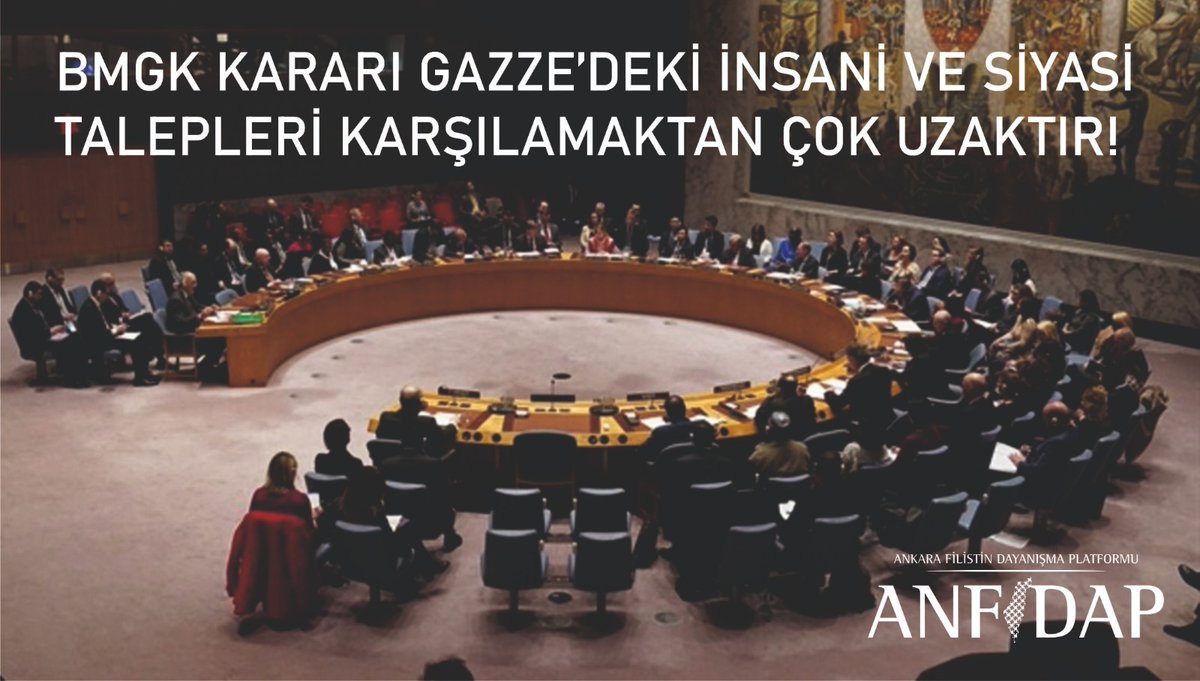 BMGK KARARI GAZZE'DEKİ İNSANİ VE SİYASİ TALEPLERİ KARŞILAMAKTAN ÇOK UZAKTIR!

ANKARA FİLİSTİN DAYANIŞMA PLATFORMU
ANFİDAP